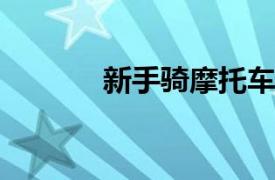 新手骑摩托车